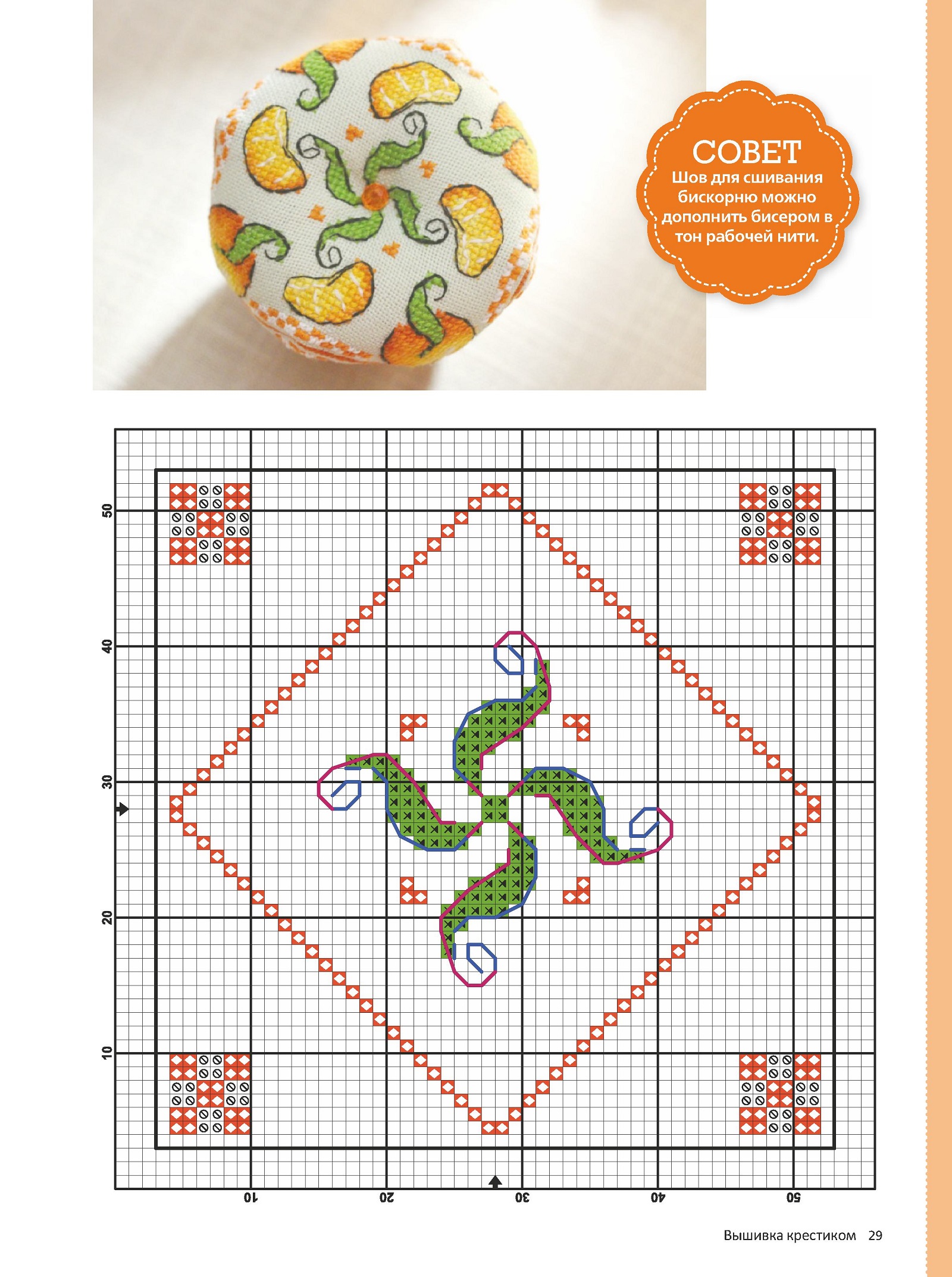 СОВЕТ
Шов для сшивания бискорню можно дополнить бисером в тон рабочей нити.

50
40
30
20
10
10
20
30
40
50

Вышивка крестиком 29